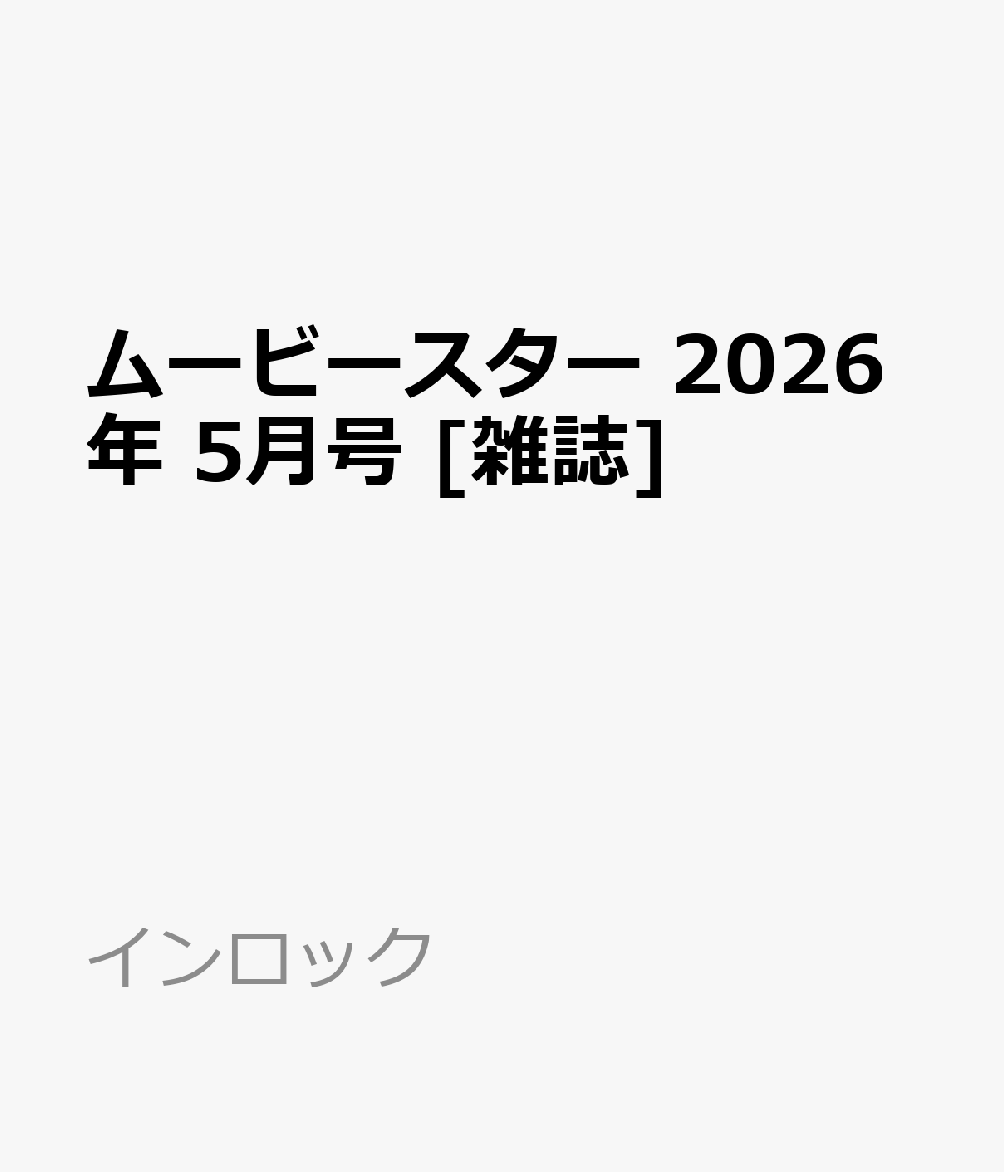 ムービースター 2026年 5月号 [雑誌]

インロック